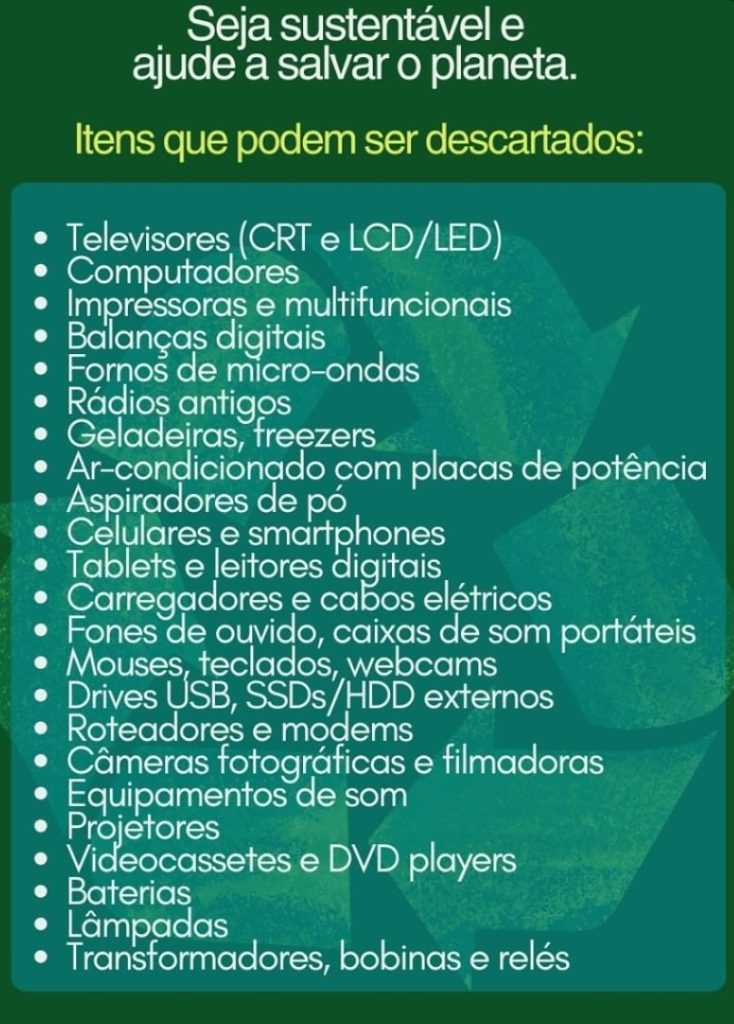 Seja sustentável e
ajude a salvar o planeta.

Itens que podem ser descartados:

• Televisores (CRT e LCD/LED)
• Computadores
• Impressoras e multifuncionais
• Balanças digitais
• Fornos de micro-ondas
• Rádios antigos
• Geladeiras, freezers
• Ar-condicionado com placas de potência
• Aspiradores de pó
• Celulares e smartphones
• Tablets e leitores digitais
• Carregadores e cabos elétricos
• Fones de ouvido, caixas de som portáteis
• Mouses, teclados, webcams
• Drives USB, SSDs/HDD externos
• Roteadores e modems
• Câmeras fotográficas e filmadoras
• Equipamentos de som
• Projetores
• Videocassetes e DVD players
• Baterias
• Lâmpadas
• Transformadores, bobinas e relés